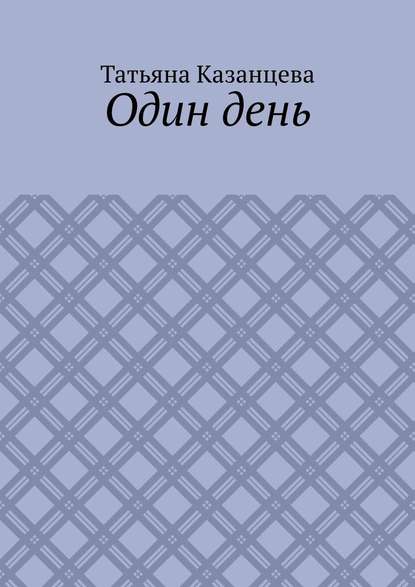 Татьяна Казанцева
Один день